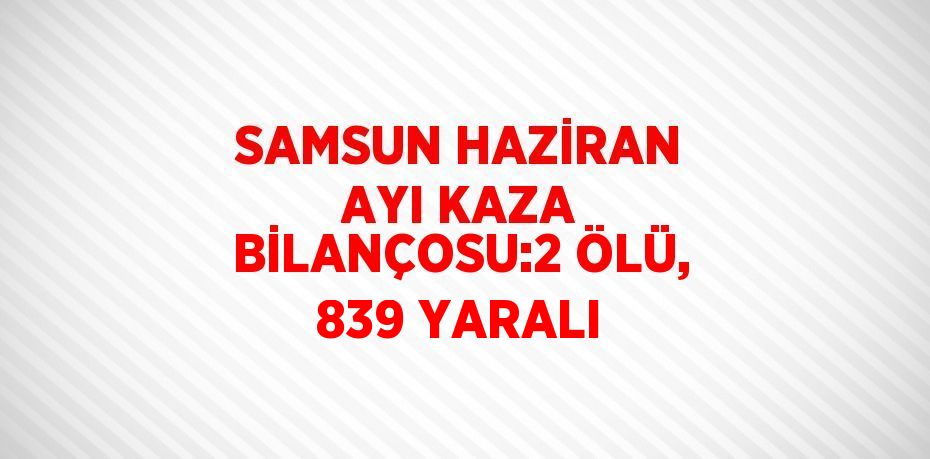 SAMSUN HAZİRAN AYI KAZA BİLANÇOSU:2 ÖLÜ, 839 YARALI